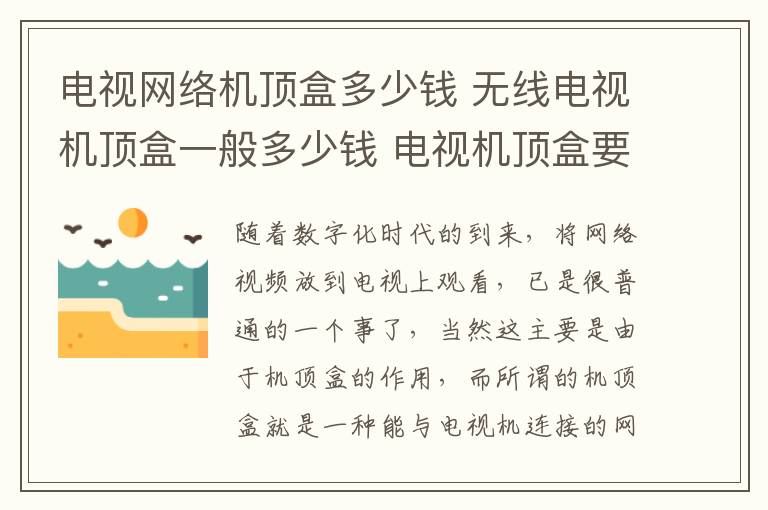 电视网络机顶盒多少钱 无线电视机顶盒一般多少钱 电视机顶盒要

随着数字化时代的到来，将网络视频放到电视上观看，已是很普通的一个事了，当然这主要是由于机顶盒的作用，而所谓的机顶盒就是一种能与电视机连接的网